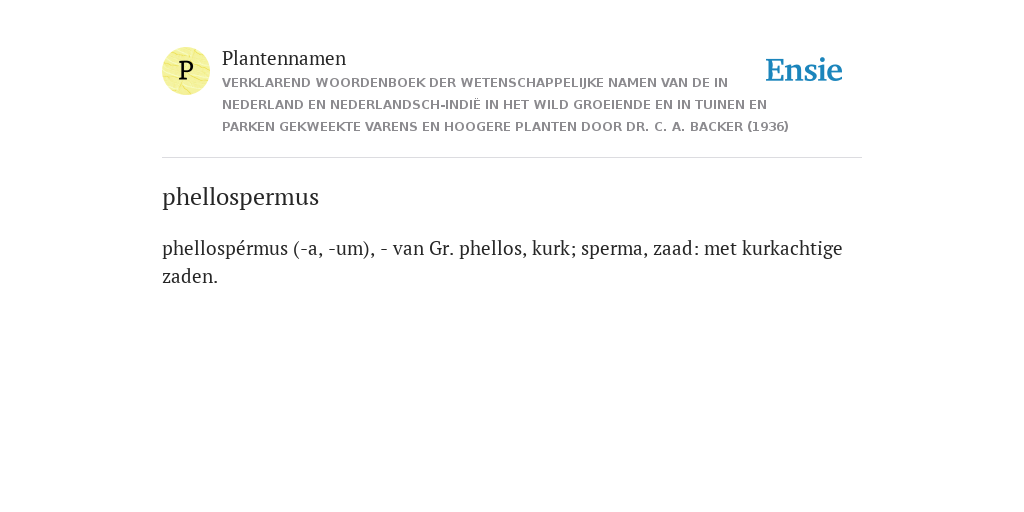 P

Plantennamen

VERKLAREND WOORDENBOEK DER WETENSCHAPPELIJKE NAMEN VAN DE IN NEDERLAND EN NEDERLANDSCH-INDIË IN HET WILD GROEIENDE EN IN TUINEN EN PARKEN GEKWEEKTE VARENS EN HOOGERE PLANTEN DOOR DR. C. A. BACKER (1936)

Ensie

phellospermus

phellospérmus (-a, -um), - van Gr. phellos, kurk; sperma, zaad: met kurkachtige zaden.